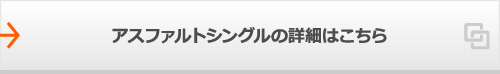 アスファルトシングルの詳細はこちら